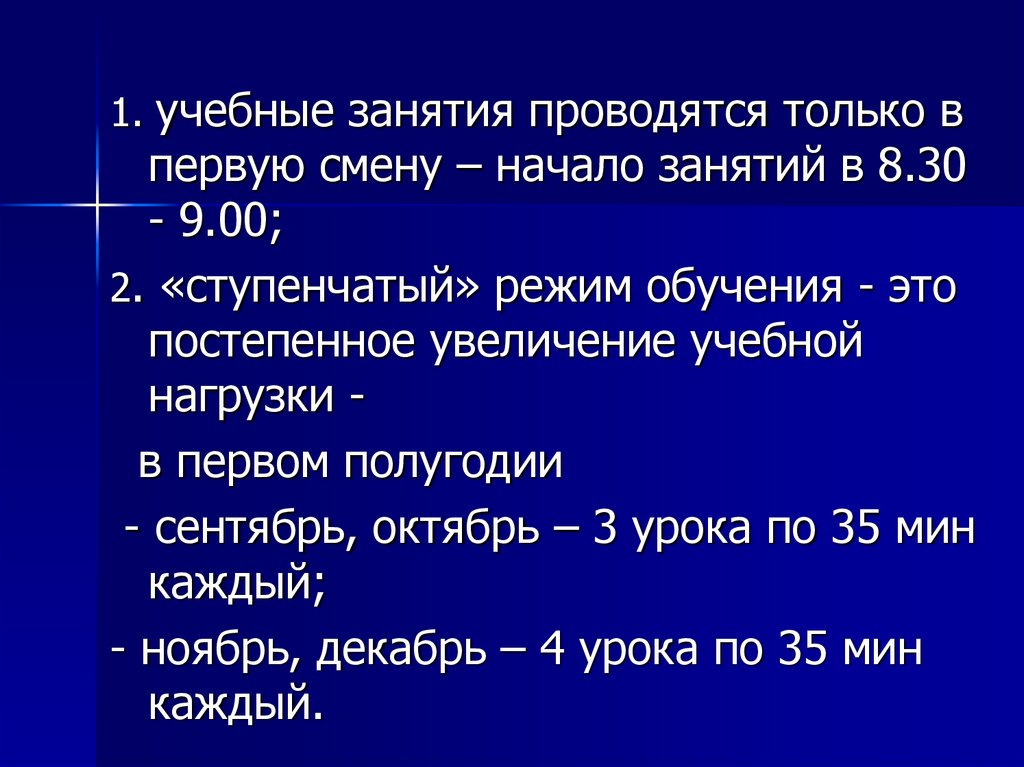 1. учебные занятия проводятся только в первую смену – начало занятий в 8.30 - 9.00;

2. «ступенчатый» режим обучения - это постепенное увеличение учебной нагрузки -

в первом полугодии

- сентябрь, октябрь – 3 урока по 35 мин каждый;

- ноябрь, декабрь – 4 урока по 35 мин каждый.